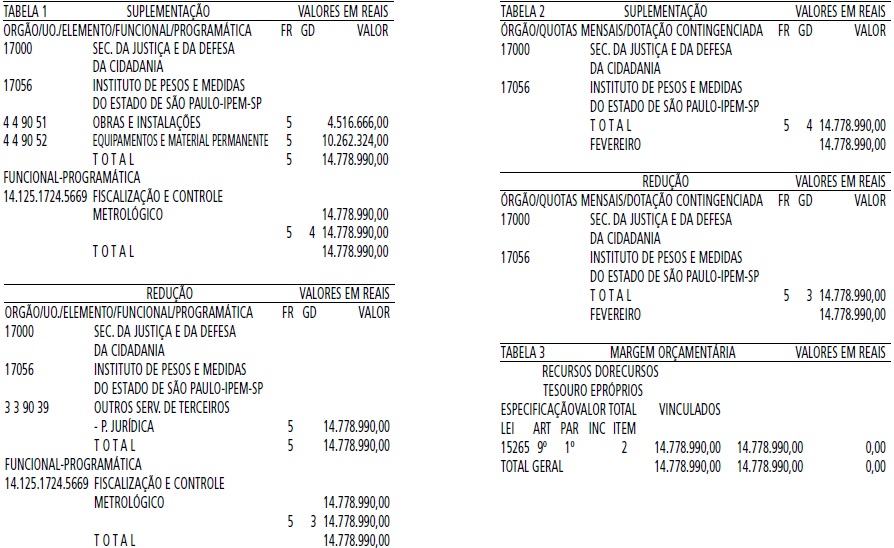 TABELA 1 SUPLEMENTAÇÃO VALORES EM REAIS
ORGÃO/UO./ELEMENTO/FUNCIONAL/PROGRAMÁTICA FR GD VALOR
17000 SEC. DA JUSTIÇA E DA DEFESA
DA CIDADANIA
17056 INSTITUTO DE PESOS E MEDIDAS
DO ESTADO DE SÃO PAULO-IPEM-SP
4 4 90 51 OBRAS E INSTALAÇÕES 5 4.516.666,00
4 4 90 52 EQUIPAMENTOS E MATERIAL PERMANENTE 5 10.262.324,00
T O T A L 5 14.778.990,00
FUNCIONAL-PROGRAMÁTICA
14.125.1724.5669 FISCALIZAÇÃO E CONTROLE
METROLÓGICO 14.778.990,00
5 4 14.778.990,00
T O T A L 14.778.990,00

REDUÇÃO VALORES EM REAIS
ORGÃO/UO./ELEMENTO/FUNCIONAL/PROGRAMÁTICA FR GD VALOR
17000 SEC. DA JUSTIÇA E DA DEFESA
DA CIDADANIA
17056 INSTITUTO DE PESOS E MEDIDAS
DO ESTADO DE SÃO PAULO-IPEM-SP
3 3 90 39 OUTROS SERV. DE TERCEIROS
- P. JURÍDICA 5 14.778.990,00
T O T A L 5 14.778.990,00
FUNCIONAL-PROGRAMÁTICA
14.125.1724.5669 FISCALIZAÇÃO E CONTROLE
METROLÓGICO 14.778.990,00
5 3 14.778.990,00
T O T A L 14.778.990,00

TABELA 2 SUPLEMENTAÇÃO VALORES EM REAIS
ÓRGÃO/QUOTAS MENSAIS/DOTAÇÃO CONTINGENCIADA FR GD VALOR
17000 SEC. DA JUSTIÇA E DA DEFESA
DA CIDADANIA
17056 INSTITUTO DE PESOS E MEDIDAS
DO ESTADO DE SÃO PAULO-IPEM-SP
T O T A L 5 4 14.778.990,00
FEVEREIRO 14.778.990,00

REDUÇÃO VALORES EM REAIS
ÓRGÃO/QUOTAS MENSAIS/DOTAÇÃO CONTINGENCIADA FR GD VALOR
17000 SEC. DA JUSTIÇA E DA DEFESA
DA CIDADANIA
17056 INSTITUTO DE PESOS E MEDIDAS
DO ESTADO DE SÃO PAULO-IPEM-SP
T O T A L 5 3 14.778.990,00
FEVEREIRO 14.778.990,00

TABELA 3 MARGEM ORÇAMENTÁRIA VALORES EM REAIS
RECURSOS DORECURSOS
TESOURO EPRÓPRIOS
ESPECIFICAÇÃOVALOR TOTAL VINCULADOS
LEI ART PAR INC ITEM
15265 9º 1º 2 14.778.990,00 14.778.990,00 0,00
TOTAL GERAL 14.778.990,00 14.778.990,00 0,00